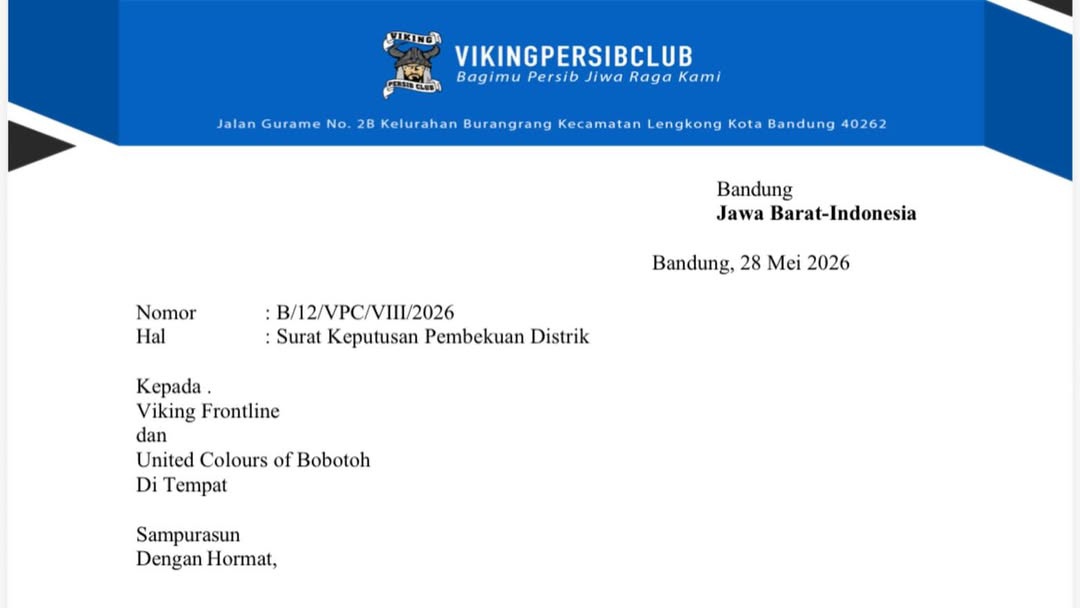 VIKING
PERSIB CLUB
VIKINGPERSIBCLUB
Bagimu Persib Jiwa Raga Kami

Jalan Gurame No. 2B Kelurahan Burangrang Kecamatan Lengkong Kota Bandung 40262

Bandung
Jawa Barat-Indonesia

Bandung, 28 Mei 2026

Nomor : B/12/VPC/VIII/2026
Hal : Surat Keputusan Pembekuan Distrik

Kepada .
Viking Frontline
dan
United Colours of Bobotoh
Di Tempat

Sampurasun
Dengan Hormat,